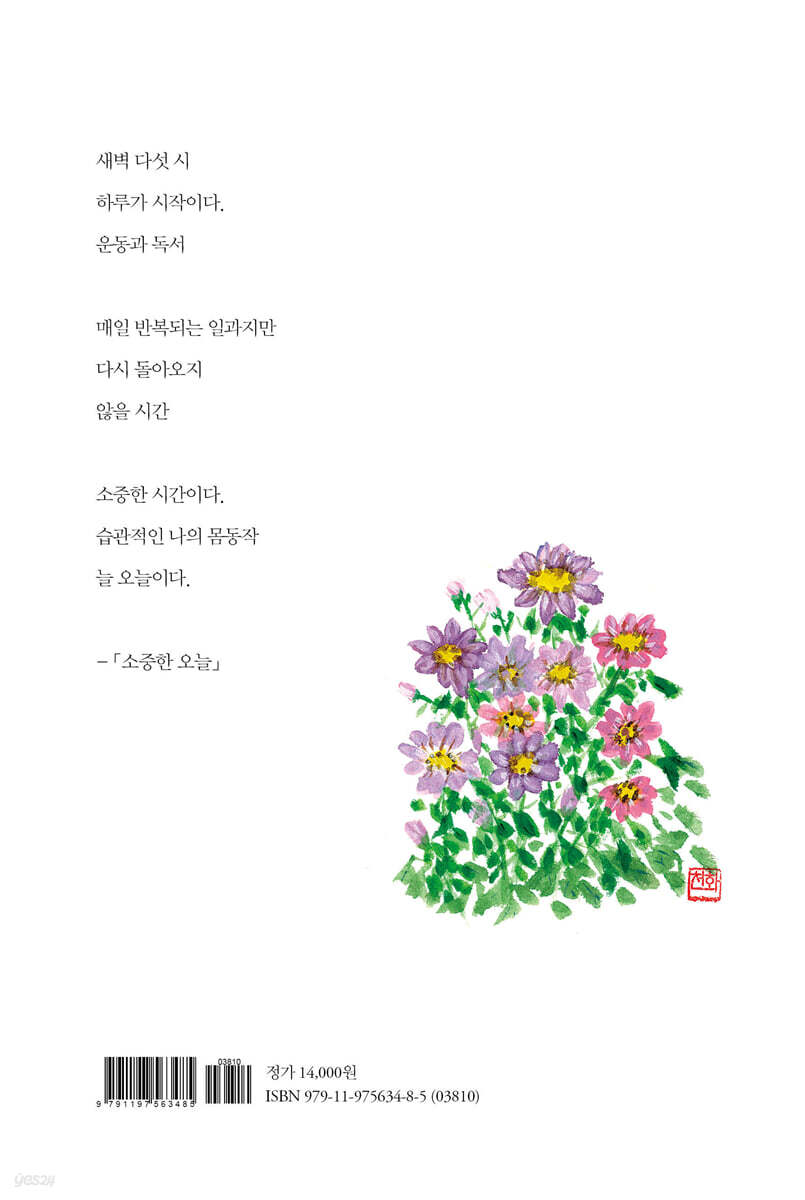 새벽 다섯 시

하루가 시작이다.

운동과 독서

매일 반복되는 일과지만

다시 돌아오지

않을 시간

소중한 시간이다.

습관적인 나의 몸동작

늘 오늘이다.

-「소중한 오늘」

천화

03810

9 791197 563485

정가 14,000원

ISBN 979-11-975634-8-5 (03810)

yes24